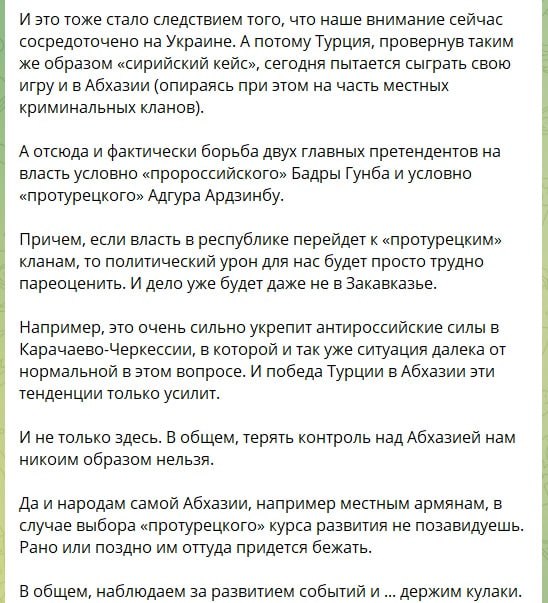 И это тоже стало следствием того, что наше внимание сейчас сосредоточено на Украине. А потому Турция, провернув таким же образом «сирийский кейс», сегодня пытается сыграть свою игру и в Абхазии (опираясь при этом на часть местных криминальных кланов).

А отсюда и фактически борьба двух главных претендентов на власть условно «пророссийского» Бадры Гунба и условно «протурецкого» Адгура Ардзинбу.

Причем, если власть в республике перейдет к «протурецким» кланам, то политический урон для нас будет просто трудно пареоценить. И дело уже будет даже не в Закавказье.

Например, это очень сильно укрепит антироссийские силы в Карачаево-Черкессии, в которой и так уже ситуация далека от нормальной в этом вопросе. И победа Турции в Абхазии эти тенденции только усилит.

И не только здесь. В общем, терять контроль над Абхазией нам никоим образом нельзя.

Да и народам самой Абхазии, например местным армянам, в случае выбора «протурецкого» курса развития не позавидуешь. Рано или поздно им оттуда придется бежать.

В общем, наблюдаем за развитием событий и ... держим кулаки.